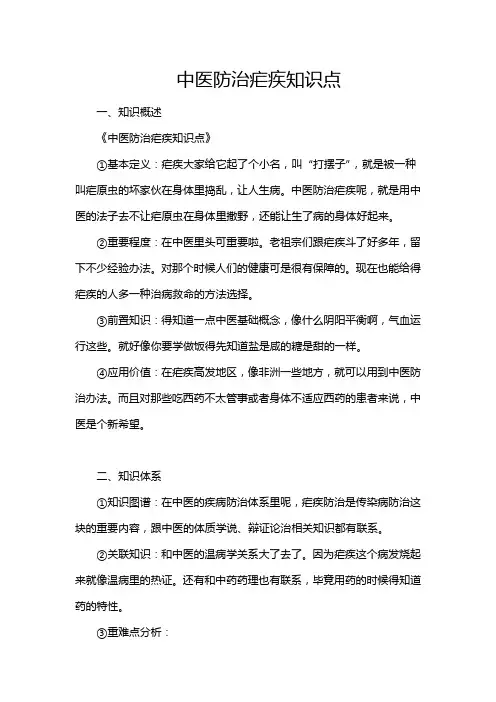 中医防治疟疾知识点

一、知识概述

《中医防治疟疾知识点》

①基本定义：疟疾大家给它起了个小名，叫“打摆子”，就是被一种叫疟原虫的坏家伙在身体里捣乱，让人生病。中医防治疟疾呢，就是用中医的法子去不让疟原虫在身体里撒野，还能让生了病的身体好起来。

②重要程度：在中医里头可重要啦。老祖宗们跟疟疾斗了好多年，留下不少经验办法。对那个时候人们的健康可是很有保障的。现在也能给得疟疾的人多一种治病救命的方法选择。

③前置知识：得知道一点中医基础概念，像什么阴阳平衡啊，气血运行这些。就好像你要学做饭得先知道盐是咸的糖是甜的一样。

④应用价值：在疟疾高发地区，像非洲一些地方，就可以用到中医防治办法。而且对那些吃西药不太管事或者身体不适应西药的患者来说，中医是个新希望。

二、知识体系

①知识图谱：在中医的疾病防治体系里呢，疟疾防治是传染病防治这块的重要内容，跟中医的体质学说、辩证论治相关知识都有联系。

②关联知识：和中医的温病学关系大了去了。因为疟疾这个病发烧起来就像温病里的热证。还有和中药药理也有联系，毕竟用药的时候得知道药的特性。

③重难点分析：